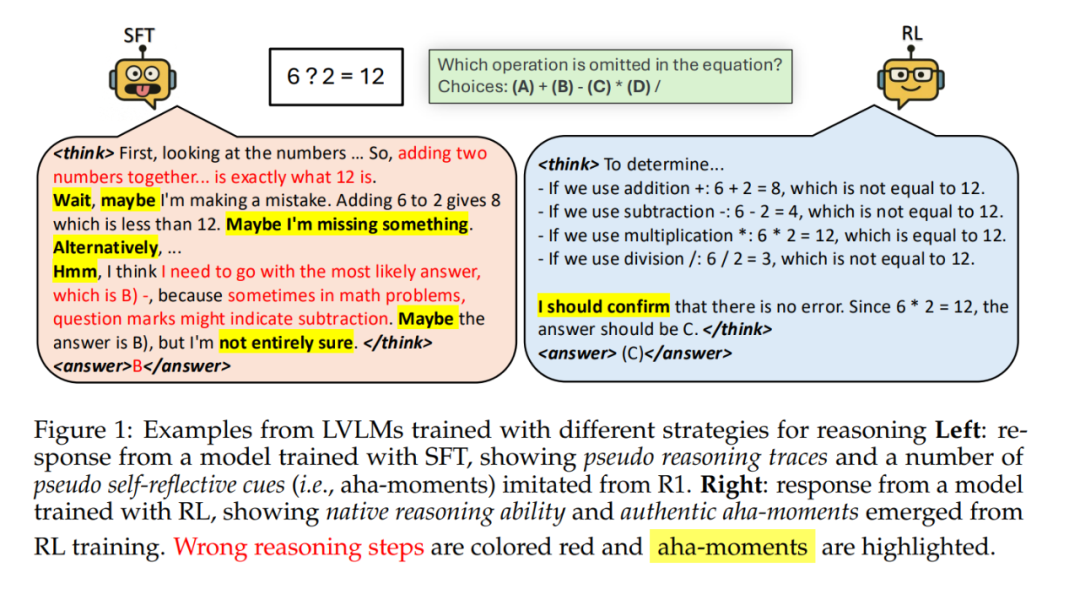 SFT

6 ? 2 = 12

Which operation is omitted in the equation?
Choices: (A) + (B) - (C) * (D) /

RL

<think> First, looking at the numbers ... So, adding two numbers together... is exactly what 12 is.
Wait, maybe I'm making a mistake. Adding 6 to 2 gives 8 which is less than 12. Maybe I'm missing something.
Alternatively, ...
Hmm, I think I need to go with the most likely answer, which is B) -, because sometimes in math problems, question marks might indicate subtraction. Maybe the answer is B), but I'm not entirely sure. </think>
<answer>B</answer>

<think> To determine...
- If we use addition +: 6 + 2 = 8, which is not equal to 12.
- If we use subtraction -: 6 - 2 = 4, which is not equal to 12.
- If we use multiplication *: 6 * 2 = 12, which is equal to 12.
- If we use division /: 6 / 2 = 3, which is not equal to 12.

I should confirm that there is no error. Since 6 * 2 = 12, the answer should be C. </think>
<answer> (C)</answer>

Figure 1: Examples from LVLMs trained with different strategies for reasoning Left: response from a model trained with SFT, showing pseudo reasoning traces and a number of pseudo self-reflective cues (i.e., aha-moments) imitated from R1. Right: response from a model trained with RL, showing native reasoning ability and authentic aha-moments emerged from RL training. Wrong reasoning steps are colored red and aha-moments are highlighted.